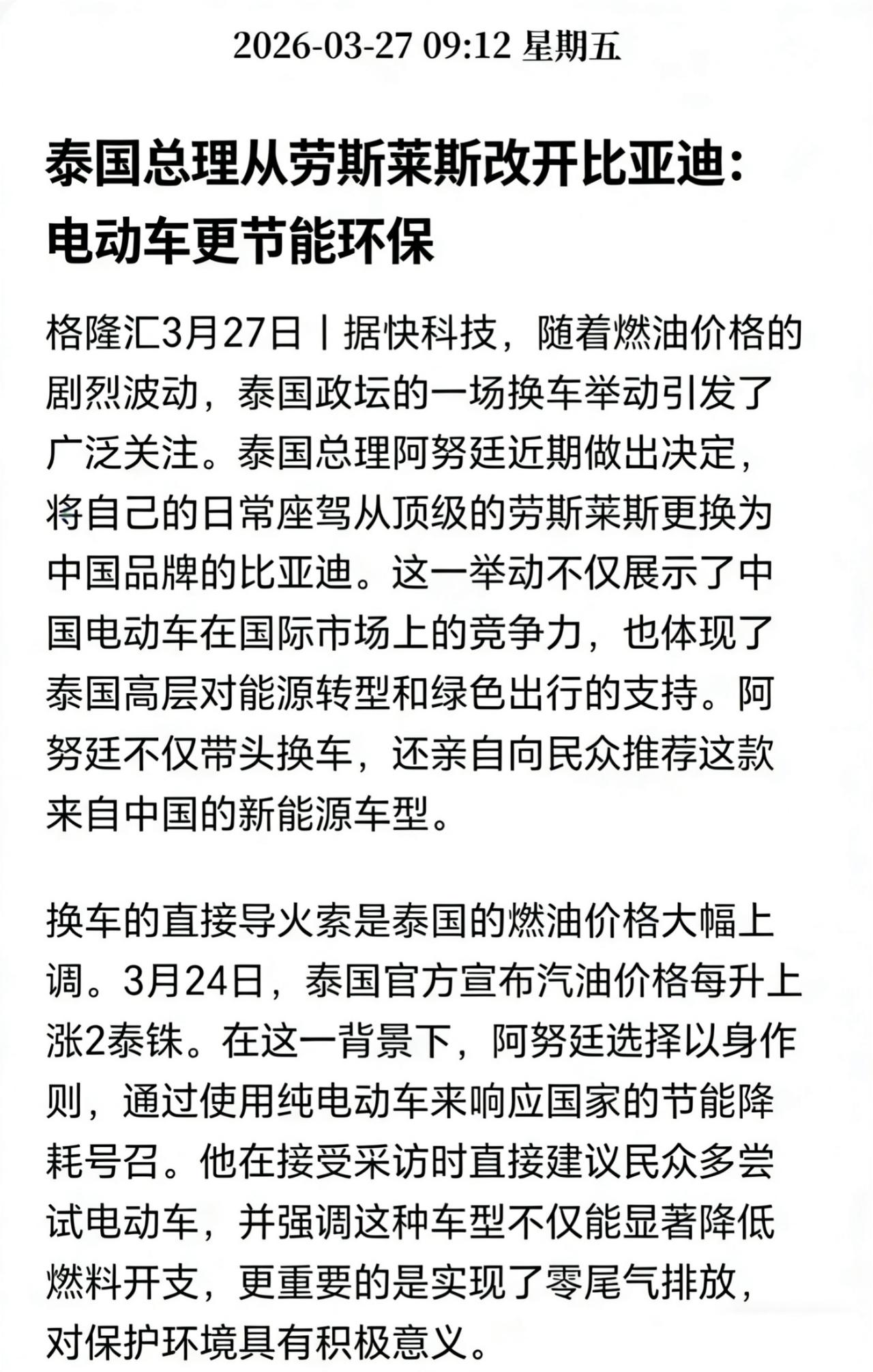 2026-03-27 09:12 星期五

泰国总理从劳斯莱斯改开比亚迪：电动车更节能环保

格隆汇3月27日丨据快科技，随着燃油价格的剧烈波动，泰国政坛的一场换车举动引发了广泛关注。泰国总理阿努廷近期做出决定，将自己的日常座驾从顶级的劳斯莱斯更换为中国品牌的比亚迪。这一举动不仅展示了中国电动车在国际市场上的竞争力，也体现了泰国高层对能源转型和绿色出行的支持。阿努廷不仅带头换车，还亲自向民众推荐这款来自中国的新能源车型。

换车的直接导火索是泰国的燃油价格大幅上调。3月24日，泰国官方宣布汽油价格每升上涨2泰铢。在这一背景下，阿努廷选择以身作则，通过使用纯电动车来响应国家的节能降耗号召。他在接受采访时直接建议民众多尝试电动车，并强调这种车型不仅能显著降低燃料开支，更重要的是实现了零尾气排放，对保护环境具有积极意义。